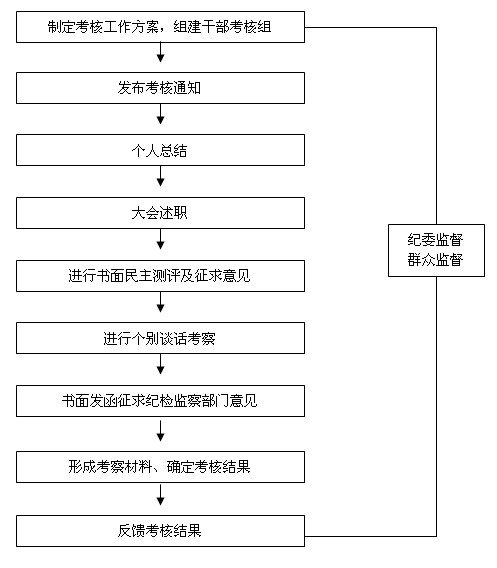 制定考核工作方案，组建干部考核组

发布考核通知

个人总结

大会述职

进行书面民主测评及征求意见

进行个别谈话考察

书面发函征求纪检监察部门意见

形成考察材料、确定考核结果

反馈考核结果

纪委监督
群众监督